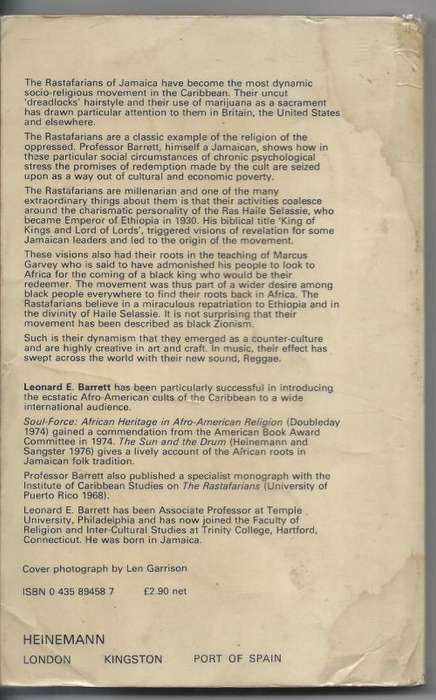 The Rastafarians of Jamaica have become the most dynamic socio-religious movement in the Caribbean. Their uncut 'dreadlocks' hairstyle and their use of marijuana as a sacrament has drawn particular attention to them in Britain, the United States and elsewhere.

The Rastafarians are a classic example of the religion of the oppressed. Professor Barrett, himself a Jamaican, shows how in these particular social circumstances of chronic psychological stress the promises of redemption made by the cult are seized upon as a way out of cultural and economic poverty.

The Rastafarians are millenarian and one of the many extraordinary things about them is that their activities coalesce around the charismatic personality of the Ras Haile Selassie, who became Emperor of Ethiopia in 1930. His biblical title 'King of Kings and Lord of Lords', triggered visions of revelation for some Jamaican leaders and led to the origin of the movement.

These visions also had their roots in the teaching of Marcus Garvey who is said to have admonished his people to look to Africa for the coming of a black king who would be their redeemer. The movement was thus part of a wider desire among black people everywhere to find their roots back in Africa. The Rastafarians believe in a miraculous repatriation to Ethiopia and in the divinity of Haile Selassie. It is not surprising that their movement has been described as black Zionism.

Such is their dynamism that they emerged as a counter-culture and are highly creative in art and craft. In music, their effect has swept across the world with their new sound, Reggae.

Leonard E. Barrett has been particularly successful in introducing the ecstatic Afro-American cults of the Caribbean to a wide international audience.

Soul-Force: African Heritage in Afro-American Religion (Doubleday 1974) gained a commendation from the American Book Award Committee in 1974. The Sun and the Drum (Heinemann and Sangster 1976) gives a lively account of the African roots in Jamaican folk tradition.

Professor Barrett also published a specialist monograph with the Institute of Caribbean Studies on The Rastafarians (University of Puerto Rico 1968).

Leonard E. Barrett has been Associate Professor at Temple University, Philadelphia and has now joined the Faculty of Religion and Inter-Cultural Studies at Trinity College, Hartford, Connecticut. He was born in Jamaica.

Cover photograph by Len Garrison

ISBN 0 435 89458 7 £2.90 net

HEINEMANN
LONDON KINGSTON PORT OF SPAIN